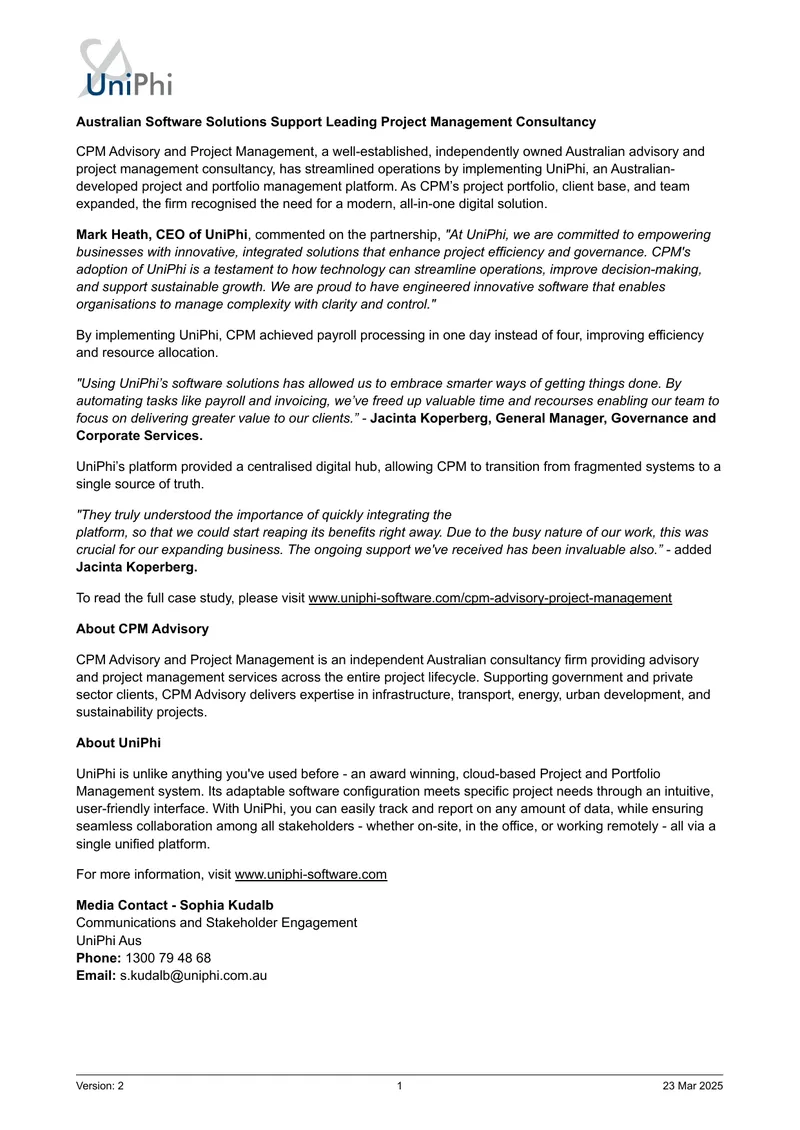 UniPhi

Australian Software Solutions Support Leading Project Management Consultancy

CPM Advisory and Project Management, a well-established, independently owned Australian advisory and project management consultancy, has streamlined operations by implementing UniPhi, an Australian-developed project and portfolio management platform. As CPM's project portfolio, client base, and team expanded, the firm recognised the need for a modern, all-in-one digital solution.

Mark Heath, CEO of UniPhi, commented on the partnership, "At UniPhi, we are committed to empowering businesses with innovative, integrated solutions that enhance project efficiency and governance. CPM's adoption of UniPhi is a testament to how technology can streamline operations, improve decision-making, and support sustainable growth. We are proud to have engineered innovative software that enables organisations to manage complexity with clarity and control."

By implementing UniPhi, CPM achieved payroll processing in one day instead of four, improving efficiency and resource allocation.

"Using UniPhi's software solutions has allowed us to embrace smarter ways of getting things done. By automating tasks like payroll and invoicing, we've freed up valuable time and recourses enabling our team to focus on delivering greater value to our clients." - Jacinta Koperberg, General Manager, Governance and Corporate Services.

UniPhi's platform provided a centralised digital hub, allowing CPM to transition from fragmented systems to a single source of truth.

"They truly understood the importance of quickly integrating the
platform, so that we could start reaping its benefits right away. Due to the busy nature of our work, this was crucial for our expanding business. The ongoing support we've received has been invaluable also." - added Jacinta Koperberg.

To read the full case study, please visit www.uniphi-software.com/cpm-advisory-project-management

About CPM Advisory

CPM Advisory and Project Management is an independent Australian consultancy firm providing advisory and project management services across the entire project lifecycle. Supporting government and private sector clients, CPM Advisory delivers expertise in infrastructure, transport, energy, urban development, and sustainability projects.

About UniPhi

UniPhi is unlike anything you've used before - an award winning, cloud-based Project and Portfolio Management system. Its adaptable software configuration meets specific project needs through an intuitive, user-friendly interface. With UniPhi, you can easily track and report on any amount of data, while ensuring seamless collaboration among all stakeholders - whether on-site, in the office, or working remotely - all via a single unified platform.

For more information, visit www.uniphi-software.com

Media Contact - Sophia Kudalb
Communications and Stakeholder Engagement
UniPhi Aus
Phone: 1300 79 48 68
Email: s.kudalb@uniphi.com.au

Version: 2 1 23 Mar 2025